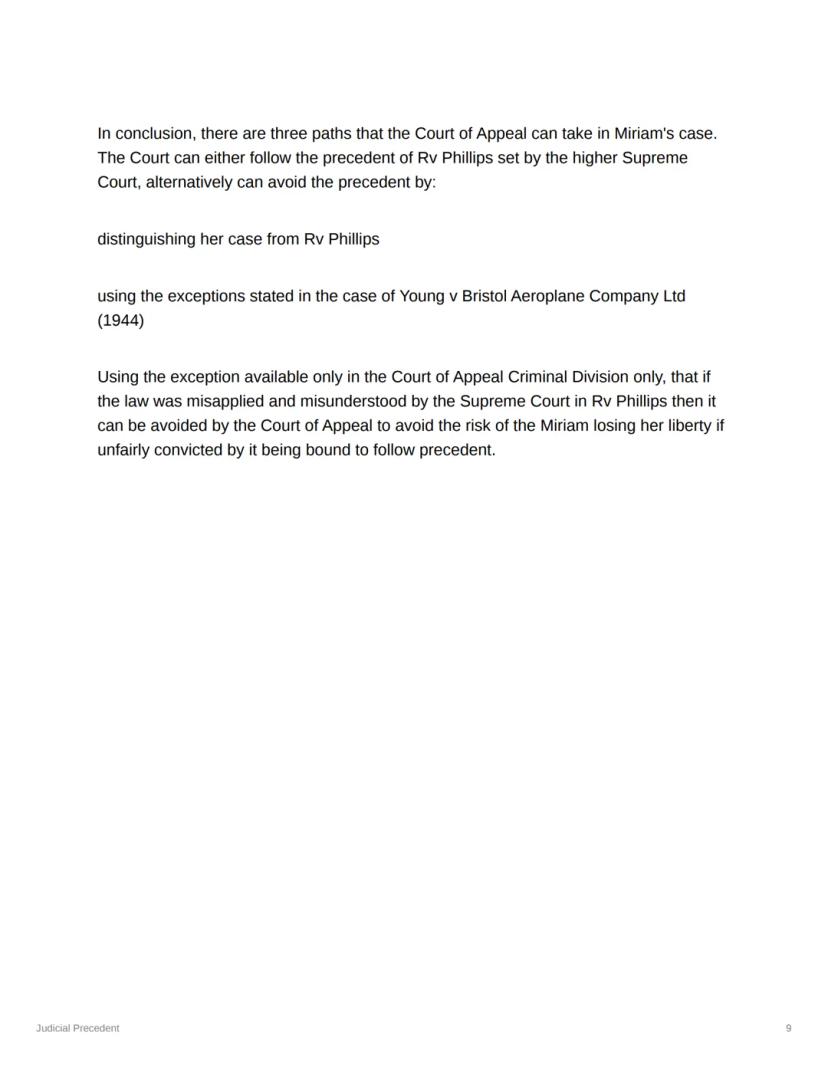 In conclusion, there are three paths that the Court of Appeal can take in Miriam's case. The Court can either follow the precedent of Rv Phillips set by the higher Supreme Court, alternatively can avoid the precedent by:

distinguishing her case from Rv Phillips

using the exceptions stated in the case of Young v Bristol Aeroplane Company Ltd (1944)

Using the exception available only in the Court of Appeal Criminal Division only, that if the law was misapplied and misunderstood by the Supreme Court in Rv Phillips then it can be avoided by the Court of Appeal to avoid the risk of the Miriam losing her liberty if unfairly convicted by it being bound to follow precedent.

Judicial Precedent

9